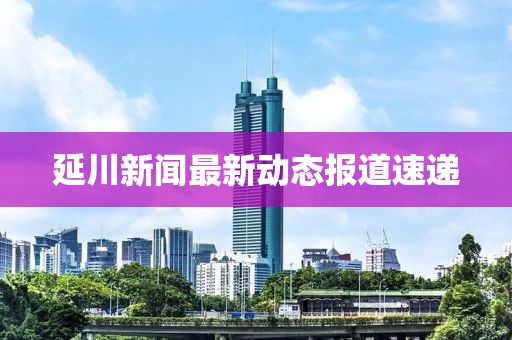 延川新闻最新动态报道速递